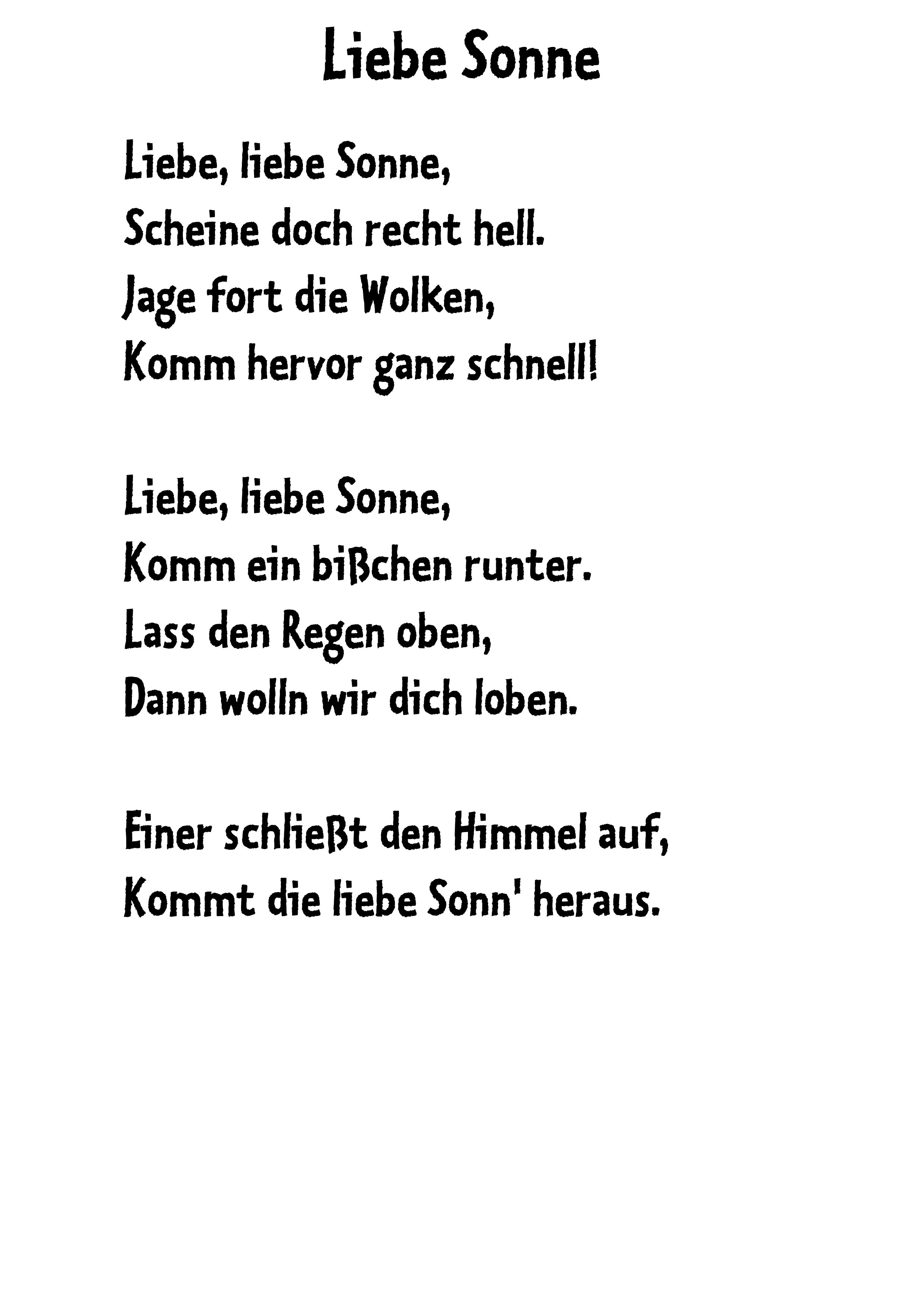 Liebe Sonne

Liebe, liebe Sonne,
Scheine doch recht hell.
Jage fort die Wolken,
Komm hervor ganz schnell!

Liebe, liebe Sonne,
Komm ein bißchen runter.
Lass den Regen oben,
Dann wolln wir dich loben.

Einer schließt den Himmel auf,
Kommt die liebe Sonn' heraus.